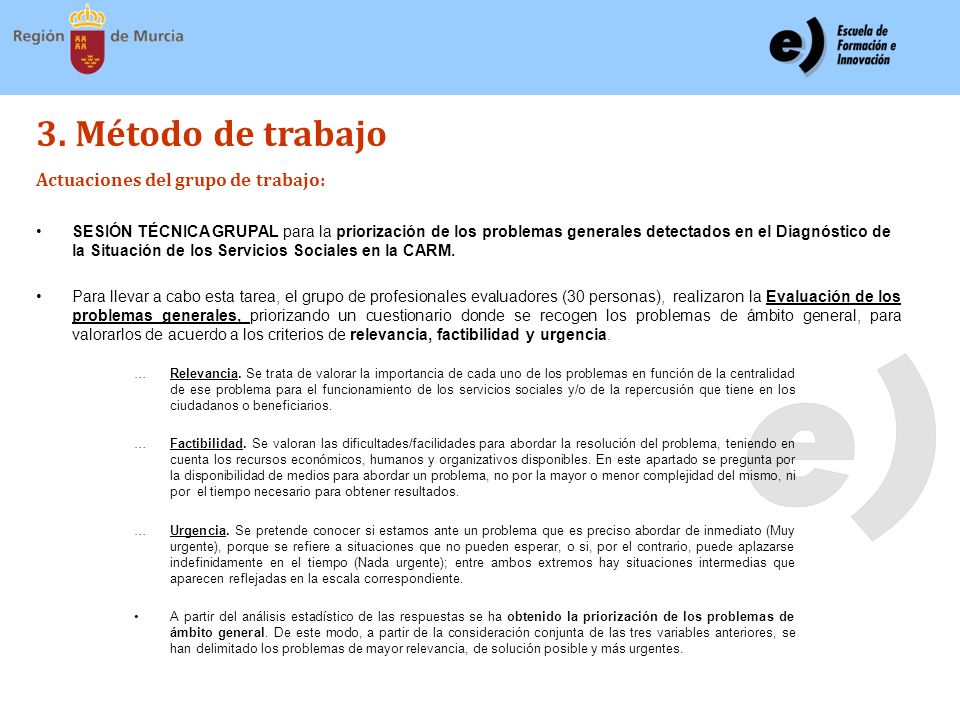 Región de Murcia

e) Escuela de Formación e Innovación

3. Método de trabajo

Actuaciones del grupo de trabajo:

• SESIÓN TÉCNICA GRUPAL para la priorización de los problemas generales detectados en el Diagnóstico de la Situación de los Servicios Sociales en la CARM.

• Para llevar a cabo esta tarea, el grupo de profesionales evaluadores (30 personas), realizaron la Evaluación de los problemas generales, priorizando un cuestionario donde se recogen los problemas de ámbito general, para valorarlos de acuerdo a los criterios de relevancia, factibilidad y urgencia.

… Relevancia. Se trata de valorar la importancia de cada uno de los problemas en función de la centralidad de ese problema para el funcionamiento de los servicios sociales y/o de la repercusión que tiene en los ciudadanos o beneficiarios.

… Factibilidad. Se valoran las dificultades/facilidades para abordar la resolución del problema, teniendo en cuenta los recursos económicos, humanos y organizativos disponibles. En este apartado se pregunta por la disponibilidad de medios para abordar un problema, no por la mayor o menor complejidad del mismo, ni por el tiempo necesario para obtener resultados.

… Urgencia. Se pretende conocer si estamos ante un problema que es preciso abordar de inmediato (Muy urgente), porque se refiere a situaciones que no pueden esperar, o si, por el contrario, puede aplazarse indefinidamente en el tiempo (Nada urgente); entre ambos extremos hay situaciones intermedias que aparecen reflejadas en la escala correspondiente.

• A partir del análisis estadístico de las respuestas se ha obtenido la priorización de los problemas de ámbito general. De este modo, a partir de la consideración conjunta de las tres variables anteriores, se han delimitado los problemas de mayor relevancia, de solución posible y más urgentes.